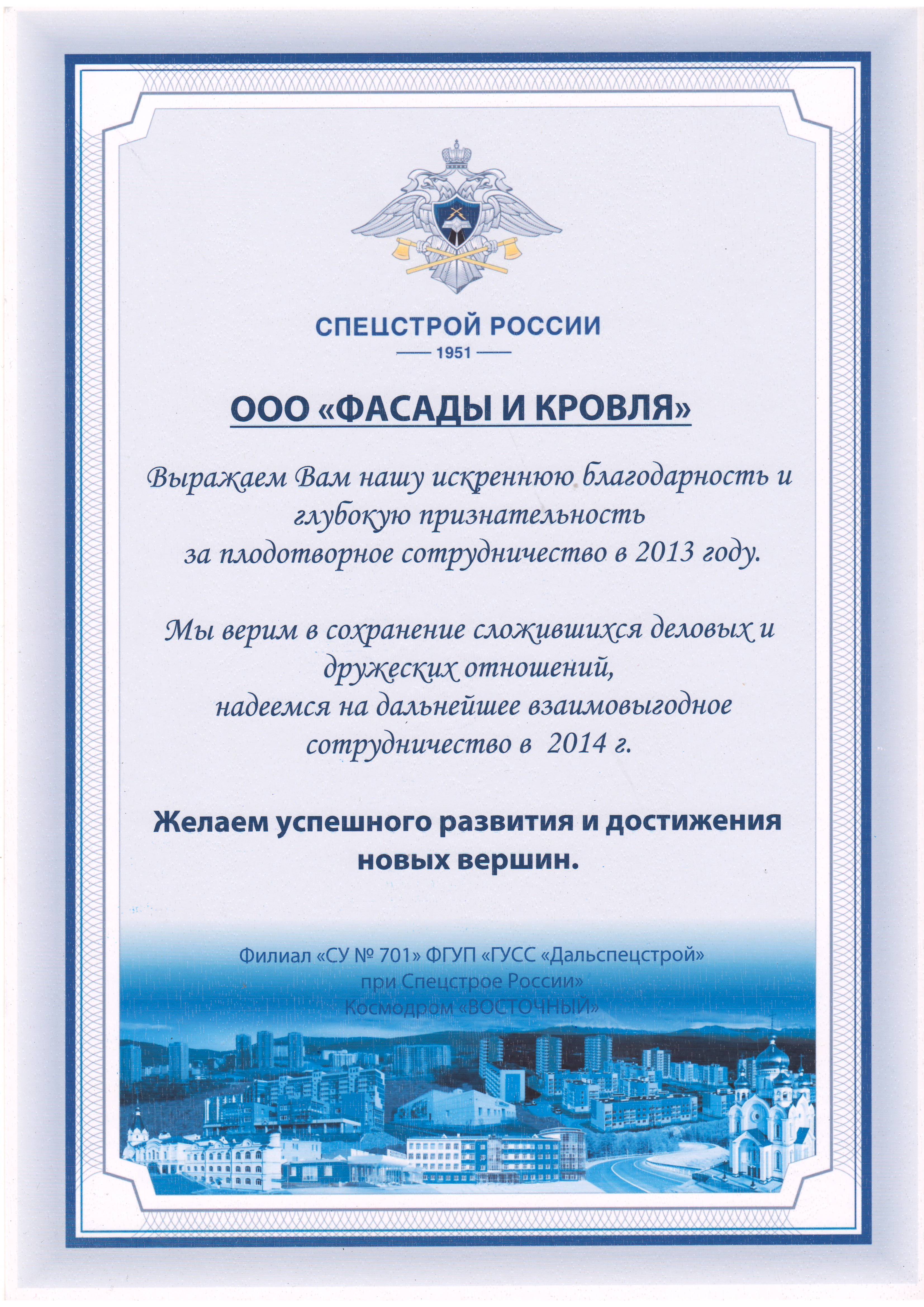 СПЕЦСТРОЙ РОССИИ
1951

ООО «ФАСАДЫ И КРОВЛЯ»

Выражаем Вам нашу искреннюю благодарность и глубокую признательность за плодотворное сотрудничество в 2013 году.

Мы верим в сохранение сложившихся деловых и дружеских отношений, надеемся на дальнейшее взаимовыгодное сотрудничество в 2014 г.

Желаем успешного развития и достижения новых вершин.

Филиал «СУ № 701» ФГУП «ГУСС «Дальспецстрой» при Спецстрое России»
Космодром «ВОСТОЧНЫЙ»